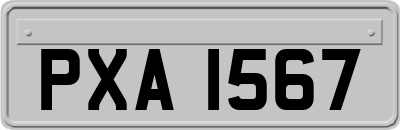 PXA 1567